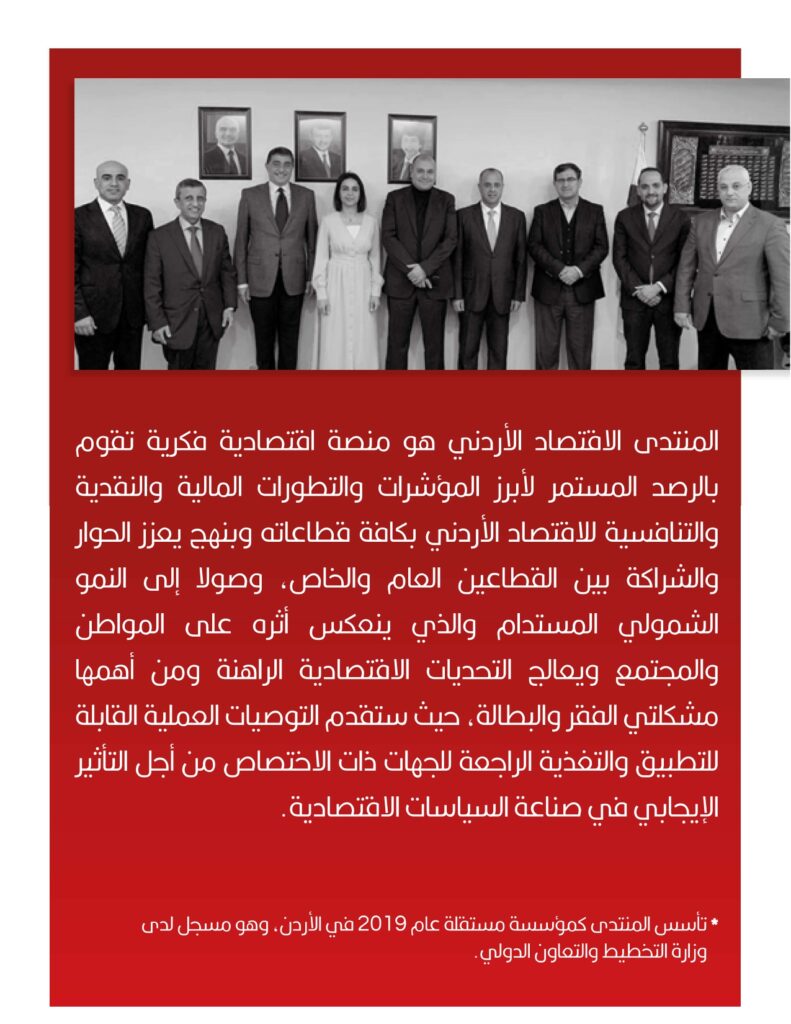 المنتدى الاقتصاد الأردني هو منصة اقتصادية فكرية تقوم بالرصد المستمر لأبرز المؤشرات والتطورات المالية والنقدية والتنافسية للاقتصاد الأردني بكافة قطاعاته وبنهج يعزز الحوار والشراكة بين القطاعين العام والخاص، وصولا إلى النمو الشمولي المستدام والذي ينعكس أثره على المواطن والمجتمع ويعالج التحديات الاقتصادية الراهنة ومن أهمها مشكلتي الفقر والبطالة، حيث ستقدم التوصيات العملية القابلة للتطبيق والتغذية الراجعة للجهات ذات الاختصاص من أجل التأثير الإيجابي في صناعة السياسات الاقتصادية.

* تأسس المنتدى كمؤسسة مستقلة عام 2019 في الأردن، وهو مسجل لدى وزارة التخطيط والتعاون الدولي.